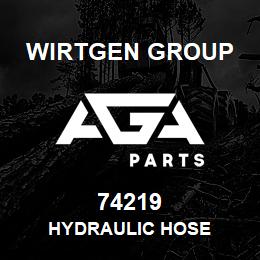 WIRTGEN GROUP

AGA

PARTS

74219
HYDRAULIC HOSE